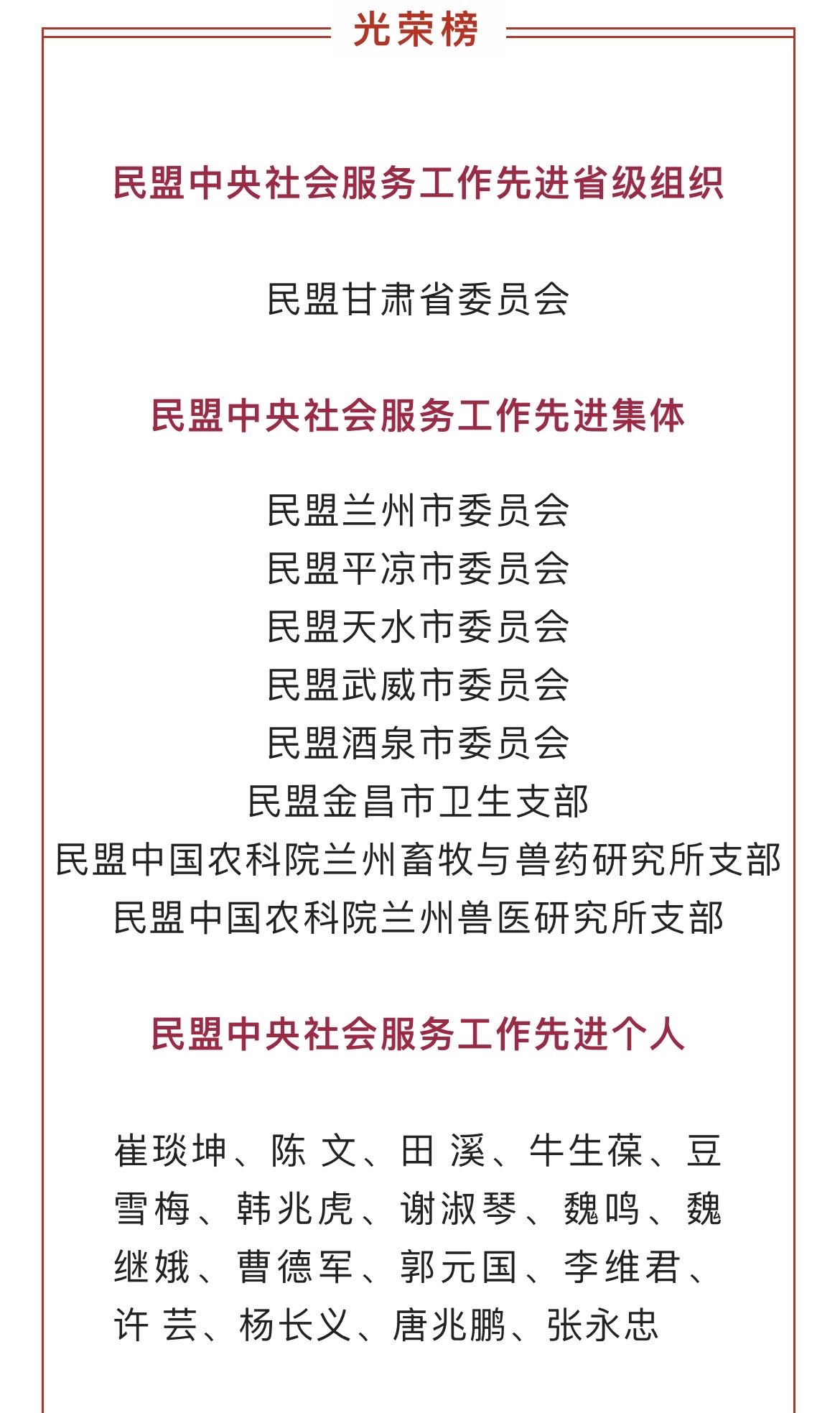 光荣榜

民盟中央社会服务工作先进省级组织

民盟甘肃省委员会

民盟中央社会服务工作先进集体

民盟兰州市委员会
民盟平凉市委员会
民盟天水市委员会
民盟武威市委员会
民盟酒泉市委员会
民盟金昌市卫生支部
民盟中国农科院兰州畜牧与兽药研究所支部
民盟中国农科院兰州兽医研究所支部

民盟中央社会服务工作先进个人

崔琰坤、陈 文、田 溪、牛生葆、豆雪梅、韩兆虎、谢淑琴、魏鸣、魏继娥、曹德军、郭元国、李维君、许 芸、杨长义、唐兆鹏、张永忠